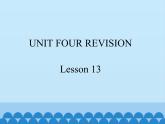 UNIT FOUR REVISION

Lesson 13